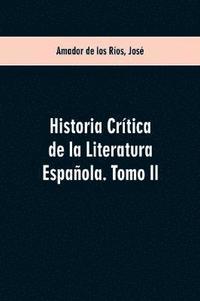 Amador de los Rios, José

Historia Crítica de la Literatura Española. Tomo II